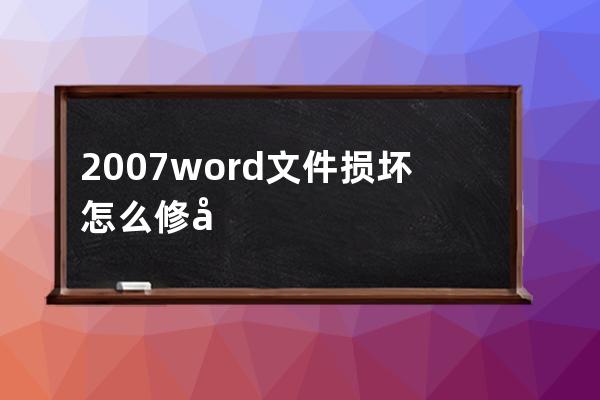 2007word文件损坏怎么修å